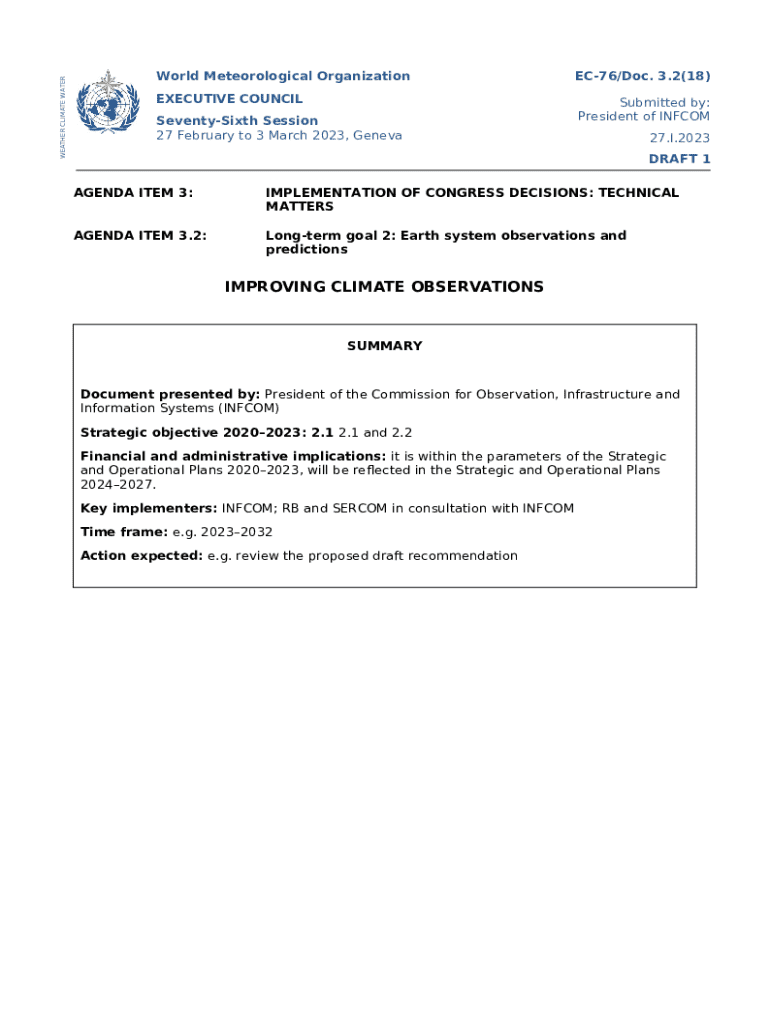 WEATHER CLIMATE WATER

World Meteorological Organization
EXECUTIVE COUNCIL
Seventy-Sixth Session
27 February to 3 March 2023, Geneva

EC-76/Doc. 3.2(18)

Submitted by:
President of INFCOM

27.I.2023

DRAFT 1

AGENDA ITEM 3: IMPLEMENTATION OF CONGRESS DECISIONS: TECHNICAL MATTERS

AGENDA ITEM 3.2: Long-term goal 2: Earth system observations and predictions

IMPROVING CLIMATE OBSERVATIONS

SUMMARY

Document presented by: President of the Commission for Observation, Infrastructure and Information Systems (INFCOM)

Strategic objective 2020–2023: 2.1 2.1 and 2.2

Financial and administrative implications: it is within the parameters of the Strategic and Operational Plans 2020–2023, will be reflected in the Strategic and Operational Plans 2024–2027.

Key implementers: INFCOM; RB and SERCOM in consultation with INFCOM

Time frame: e.g. 2023–2032

Action expected: e.g. review the proposed draft recommendation